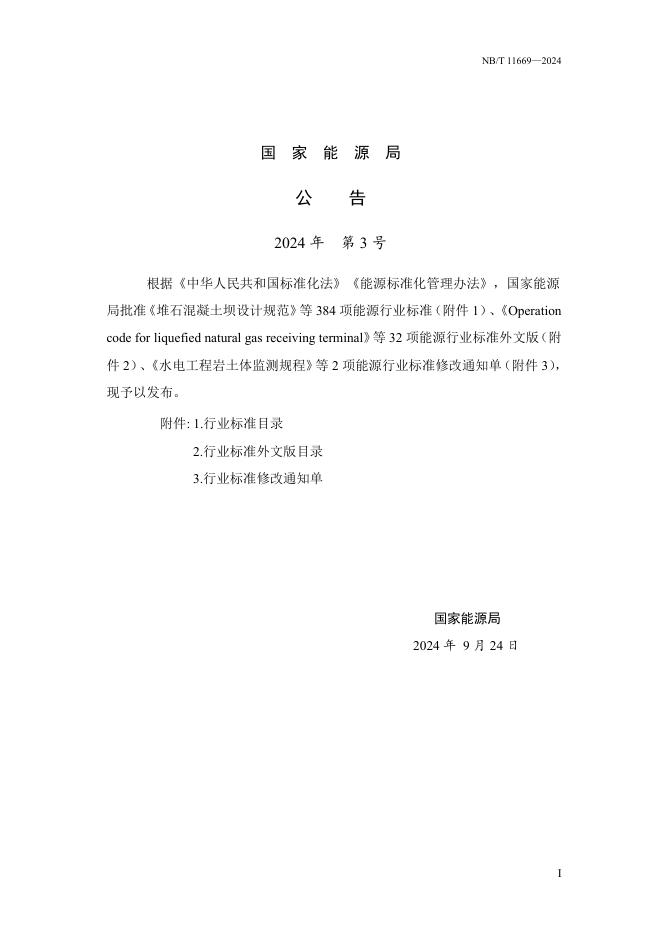 NB/T 11669—2024

国 家 能 源 局

公　告

2024 年　第 3 号

根据《中华人民共和国标准化法》《能源标准化管理办法》，国家能源局批准《堆石混凝土坝设计规范》等 384 项能源行业标准（附件 1）、《Operation code for liquefied natural gas receiving terminal》等 32 项能源行业标准外文版（附件 2）、《水电工程岩土体监测规程》等 2 项能源行业标准修改通知单（附件 3），现予以发布。

附件: 1.行业标准目录

2.行业标准外文版目录

3.行业标准修改通知单

国家能源局

2024 年 9 月 24 日

I